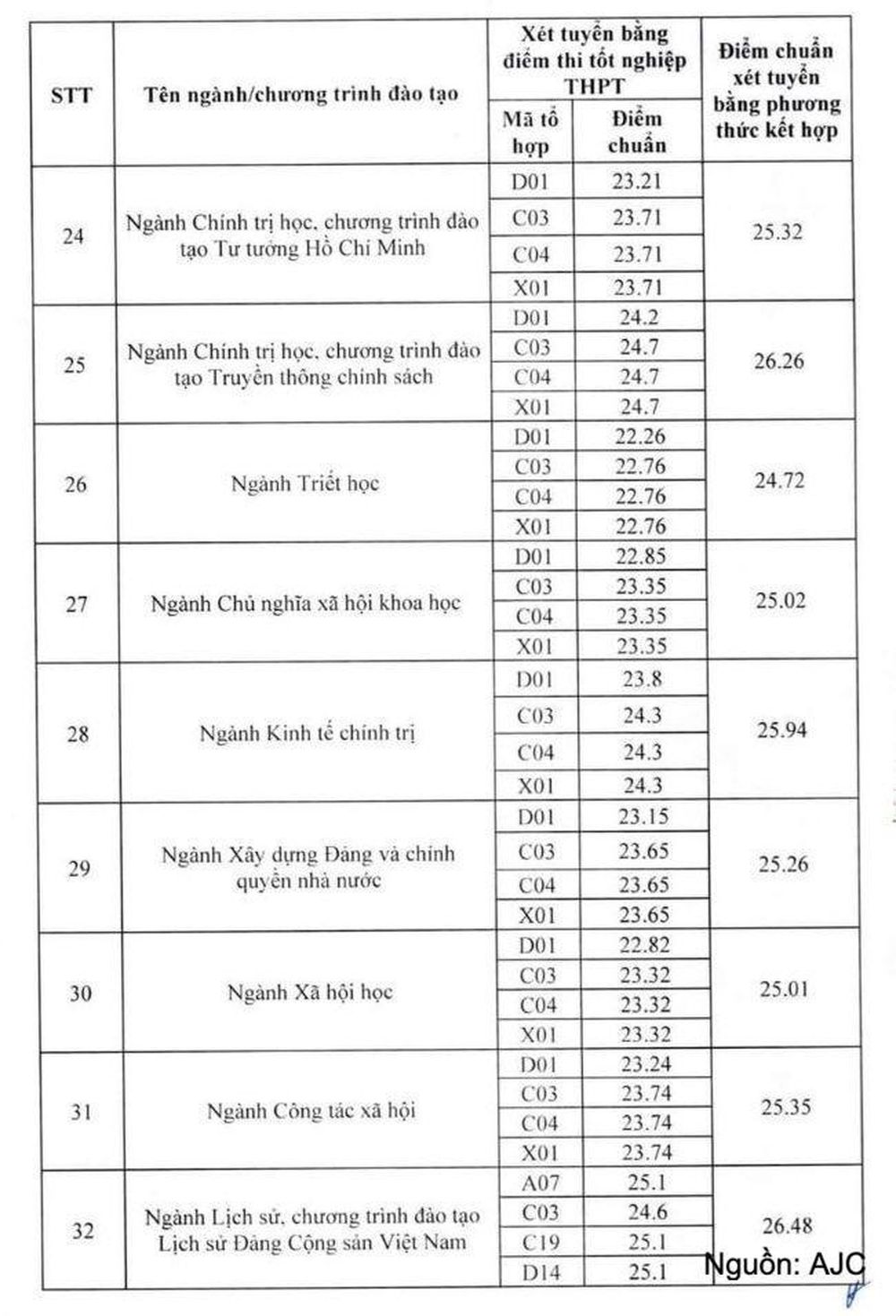 | STT | Tên ngành/chương trình đào tạo | Xét tuyển bằng điểm thi tốt nghiệp THPT: Mã tổ hợp | Xét tuyển bằng điểm thi tốt nghiệp THPT: Điểm chuẩn | Điểm chuẩn xét tuyển bằng phương thức kết hợp |
|---|---|---|---|---|
| 24 | Ngành Chính trị học, chương trình đào tạo Tư tưởng Hồ Chí Minh | D01 | 23.21 | 25.32 |
| | | C03 | 23.71 | |
| | | C04 | 23.71 | |
| | | X01 | 23.71 | |
| 25 | Ngành Chính trị học, chương trình đào tạo Truyền thông chính sách | D01 | 24.2 | 26.26 |
| | | C03 | 24.7 | |
| | | C04 | 24.7 | |
| | | X01 | 24.7 | |
| 26 | Ngành Triết học | D01 | 22.26 | 24.72 |
| | | C03 | 22.76 | |
| | | C04 | 22.76 | |
| | | X01 | 22.76 | |
| 27 | Ngành Chủ nghĩa xã hội khoa học | D01 | 22.85 | 25.02 |
| | | C03 | 23.35 | |
| | | C04 | 23.35 | |
| | | X01 | 23.35 | |
| 28 | Ngành Kinh tế chính trị | D01 | 23.8 | 25.94 |
| | | C03 | 24.3 | |
| | | C04 | 24.3 | |
| | | X01 | 24.3 | |
| 29 | Ngành Xây dựng Đảng và chính quyền nhà nước | D01 | 23.15 | 25.26 |
| | | C03 | 23.65 | |
| | | C04 | 23.65 | |
| | | X01 | 23.65 | |
| 30 | Ngành Xã hội học | D01 | 22.82 | 25.01 |
| | | C03 | 23.32 | |
| | | C04 | 23.32 | |
| | | X01 | 23.32 | |
| 31 | Ngành Công tác xã hội | D01 | 23.24 | 25.35 |
| | | C03 | 23.74 | |
| | | C04 | 23.74 | |
| | | X01 | 23.74 | |
| 32 | Ngành Lịch sử, chương trình đào tạo Lịch sử Đảng Cộng sản Việt Nam | A07 | 25.1 | 26.48 |
| | | C03 | 24.6 | |
| | | C19 | 25.1 | |
| | | D14 | 25.1 | |

Nguồn: AJC